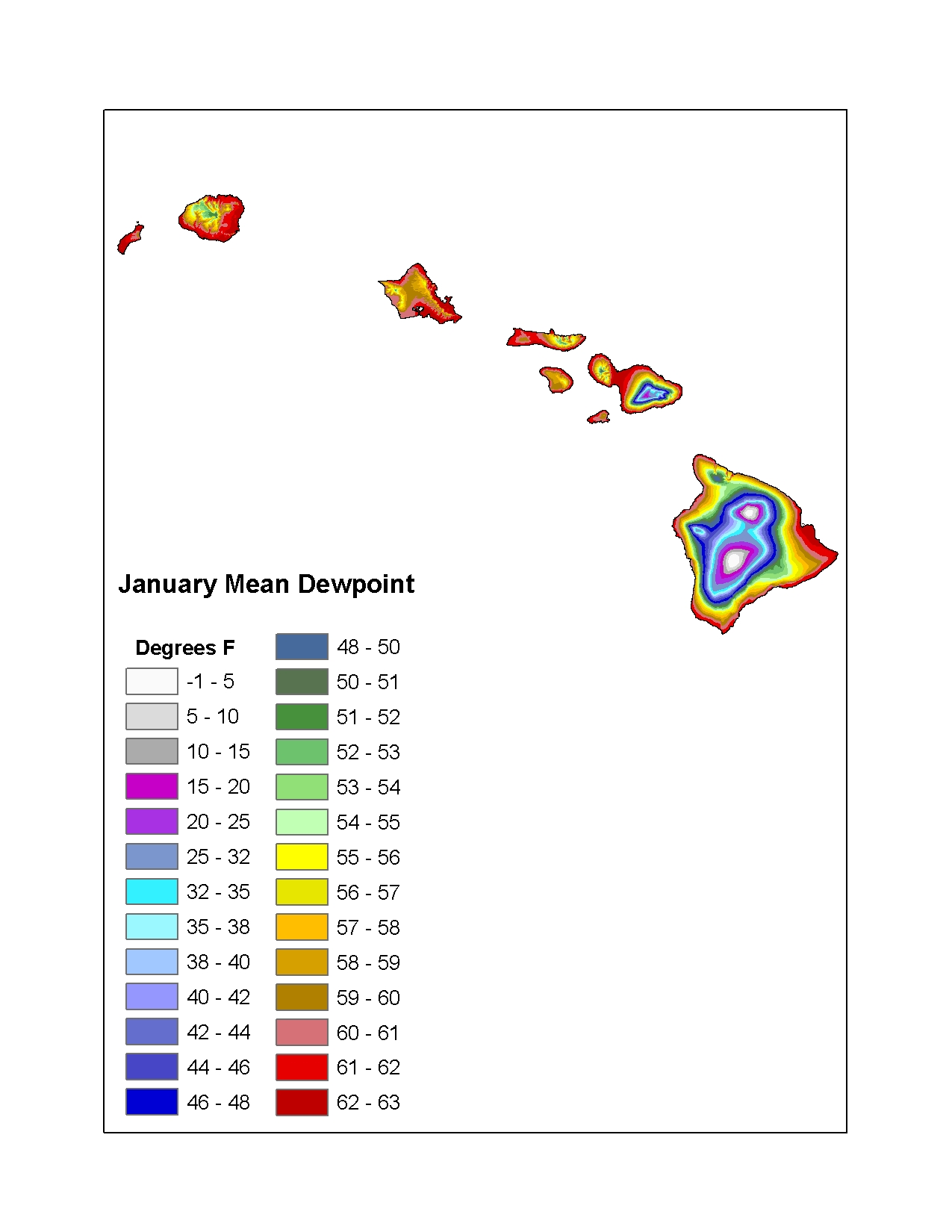 January Mean Dewpoint

Degrees F
-1 - 5
5 - 10
10 - 15
15 - 20
20 - 25
25 - 32
32 - 35
35 - 38
38 - 40
40 - 42
42 - 44
44 - 46
46 - 48

48 - 50
50 - 51
51 - 52
52 - 53
53 - 54
54 - 55
55 - 56
56 - 57
57 - 58
58 - 59
59 - 60
60 - 61
61 - 62
62 - 63